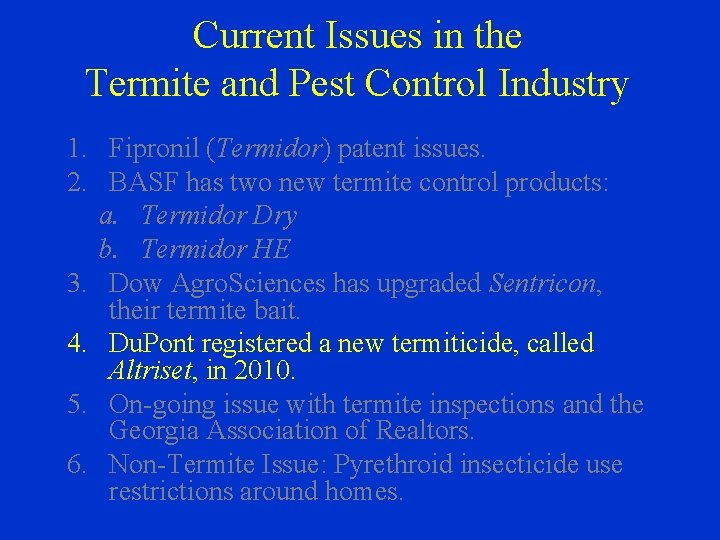 Current Issues in the
Termite and Pest Control Industry

1. Fipronil (Termidor) patent issues.
2. BASF has two new termite control products:
a. Termidor Dry
b. Termidor HE
3. Dow AgroSciences has upgraded Sentricon, their termite bait.
4. DuPont registered a new termiticide, called Altriset, in 2010.
5. On-going issue with termite inspections and the Georgia Association of Realtors.
6. Non-Termite Issue: Pyrethroid insecticide use restrictions around homes.